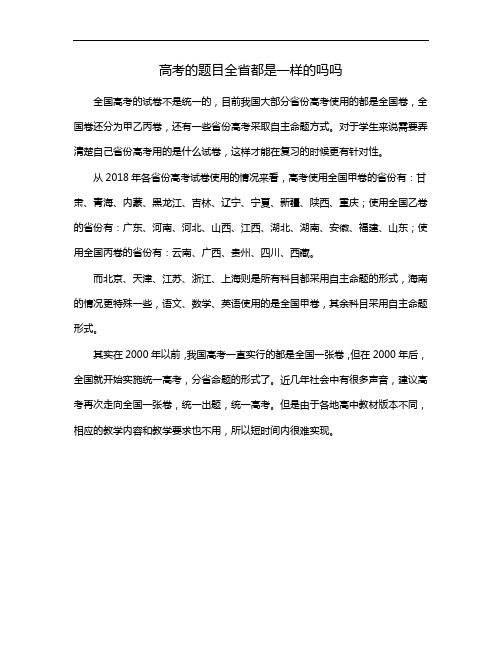 高考的题目全省都是一样的吗吗

全国高考的试卷不是统一的，目前我国大部分省份高考使用的都是全国卷，全国卷还分为甲乙丙卷，还有一些省份高考采取自主命题方式。对于学生来说需要弄清楚自己省份高考用的是什么试卷，这样才能在复习的时候更有针对性。

从 2018 年各省份高考试卷使用的情况来看，高考使用全国甲卷的省份有：甘肃、青海、内蒙、黑龙江、吉林、辽宁、宁夏、新疆、陕西、重庆；使用全国乙卷的省份有：广东、河南、河北、山西、江西、湖北、湖南、安徽、福建、山东；使用全国丙卷的省份有：云南、广西、贵州、四川、西藏。

而北京、天津、江苏、浙江、上海则是所有科目都采用自主命题的形式，海南的情况更特殊一些，语文、数学、英语使用的是全国甲卷，其余科目采用自主命题形式。

其实在 2000 年以前，我国高考一直实行的都是全国一张卷，但在 2000 年后，全国就开始实施统一高考，分省命题的形式了。近几年社会中有很多声音，建议高考再次走向全国一张卷，统一出题，统一高考。但是由于各地高中教材版本不同，相应的教学内容和教学要求也不用，所以短时间内很难实现。